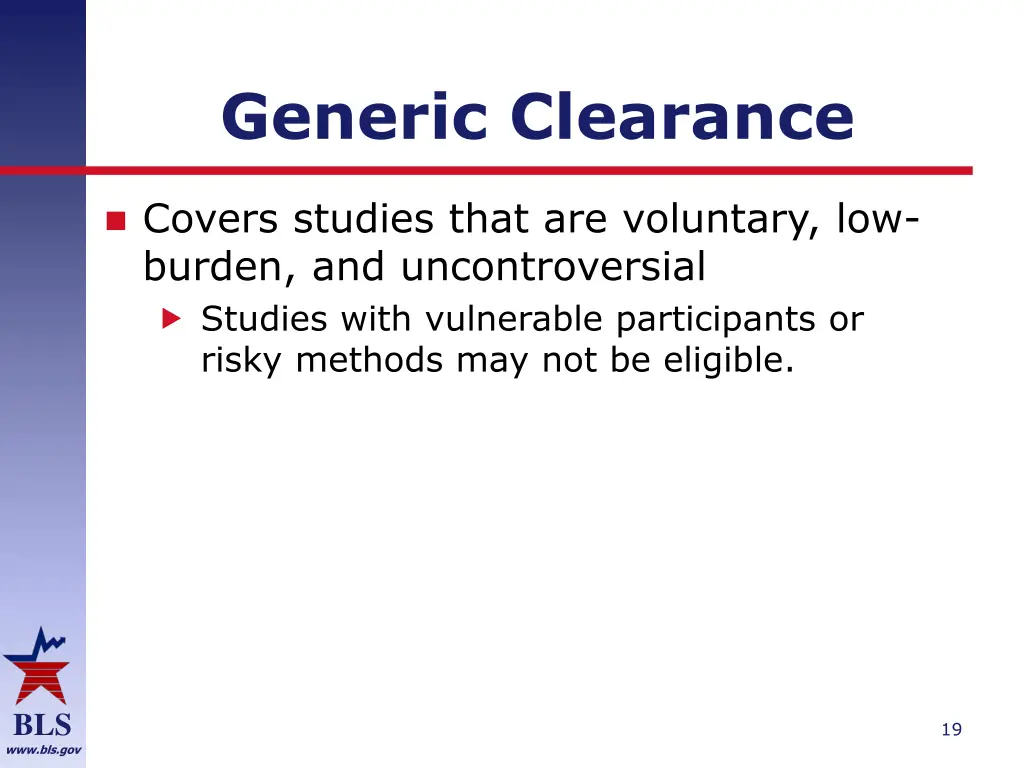 Generic Clearance

Covers studies that are voluntary, low-burden, and uncontroversial

Studies with vulnerable participants or risky methods may not be eligible.

BLS
www.bls.gov

19